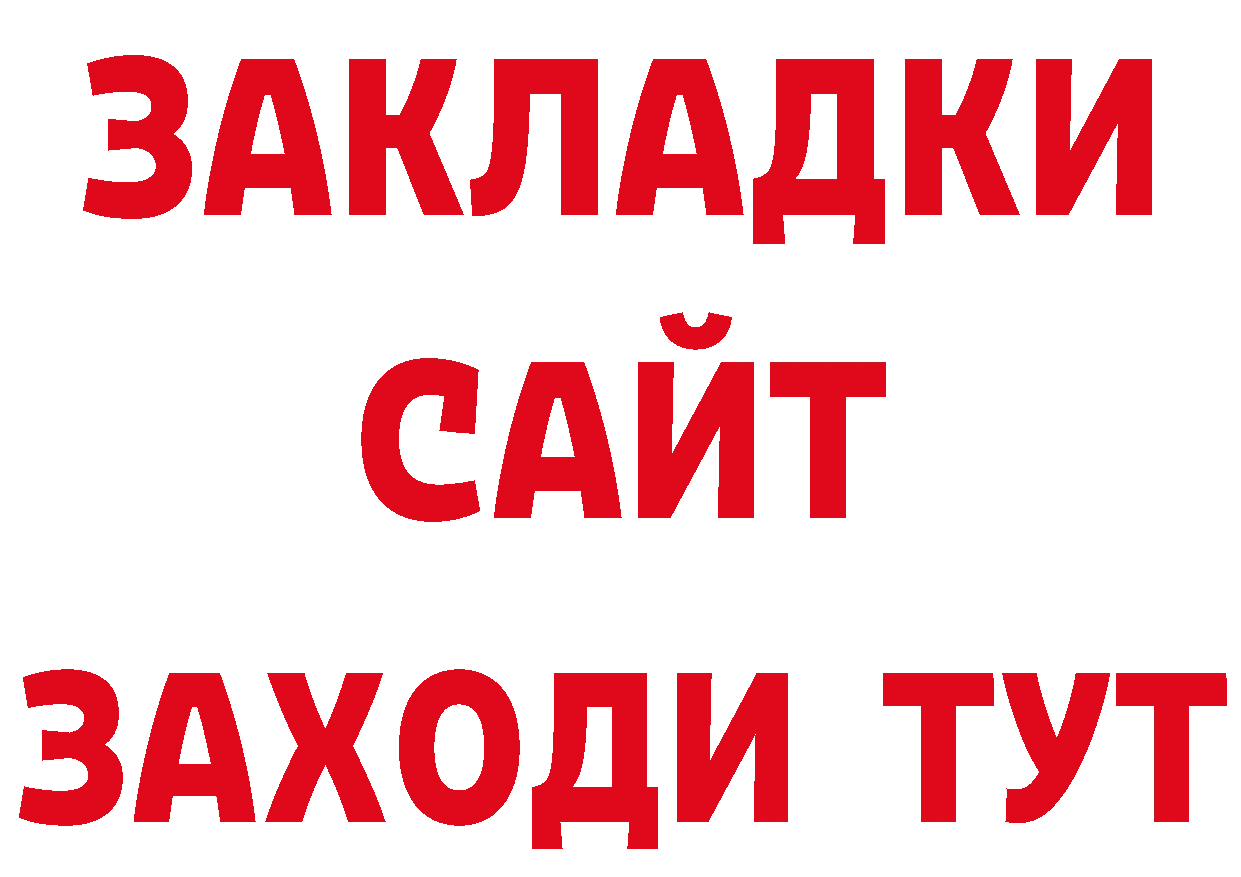 ЗАКЛАДКИ
САЙТ
ЗАХОДИ ТУТ